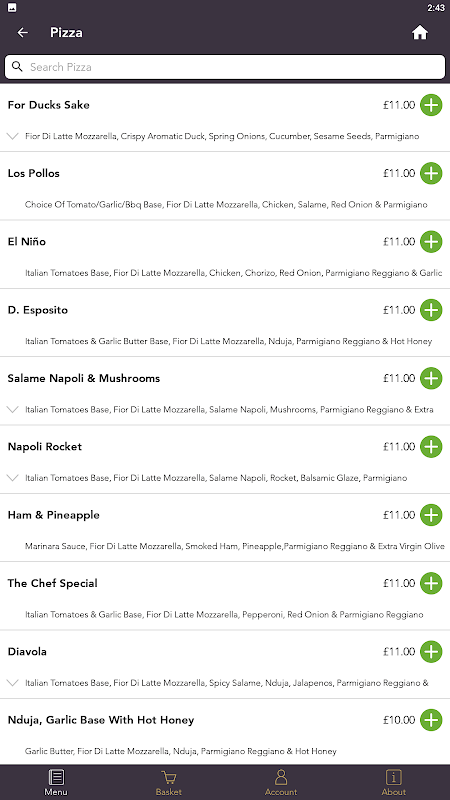 2:43

Pizza

Search Pizza

For Ducks Sake
£11.00
Fior Di Latte Mozzarella, Crispy Aromatic Duck, Spring Onions, Cucumber, Sesame Seeds, Parmigiano

Los Pollos
£11.00
Choice Of Tomato/Garlic/Bbq Base, Fior Di Latte Mozzarella, Chicken, Salame, Red Onion & Parmigiano

El Niño
£11.00
Italian Tomatoes Base, Fior Di Latte Mozzarella, Chicken, Chorizo, Red Onion, Parmigiano Reggiano & Garlic

D. Esposito
£11.00
Italian Tomatoes & Garlic Butter Base, Fior Di Latte Mozzarella, Nduja, Parmigiano Reggiano & Hot Honey

Salame Napoli & Mushrooms
£11.00
Italian Tomatoes Base, Fior Di Latte Mozzarella, Salame Napoli, Mushrooms, Parmigiano Reggiano & Extra

Napoli Rocket
£11.00
Italian Tomatoes Base, Fior Di Latte Mozzarella, Salame Napoli, Rocket, Balsamic Glaze, Parmigiano

Ham & Pineapple
£11.00
Marinara Sauce, Fior Di Latte Mozzarella, Smoked Ham, Pineapple,Parmigiano Reggiano & Extra Virgin Olive

The Chef Special
£11.00
Italian Tomatoes & Garlic Base, Fior Di Latte Mozzarella, Pepperoni, Red Onion & Parmigiano Reggiano

Diavola
£11.00
Italian Tomatoes Base, Fior Di Latte Mozzarella, Spicy Salame, Nduja, Jalapenos, Parmigiano Reggiano &

Nduja, Garlic Base With Hot Honey
£10.00
Garlic Butter, Fior Di Latte Mozzarella, Nduja, Parmigiano Reggiano & Hot Honey

Menu
Basket
Account
About